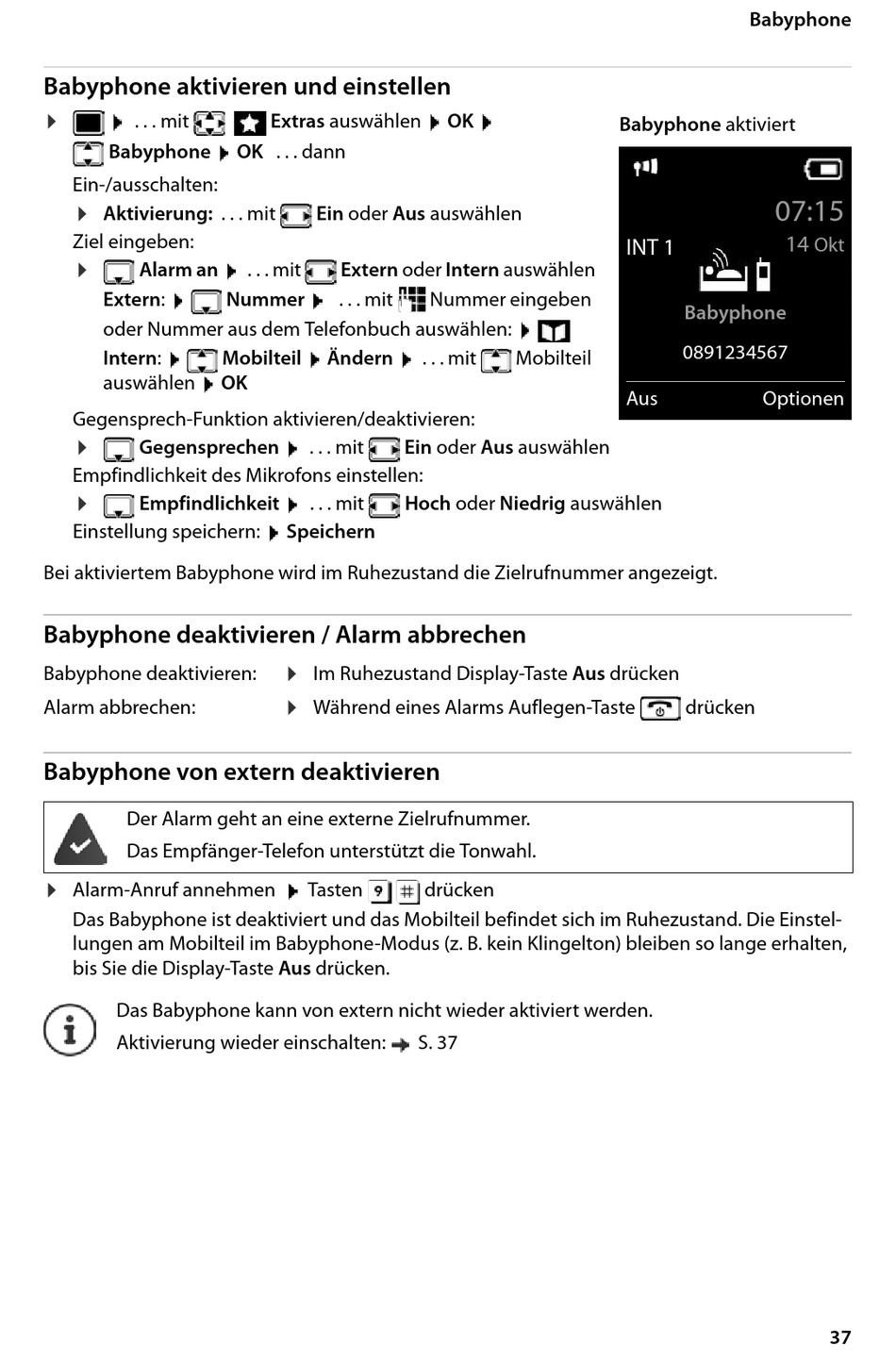 Babyphone

Babyphone aktivieren und einstellen

▶ ▶ . . . mit Extras auswählen ▶ OK ▶ Babyphone ▶ OK . . . dann

Ein-/ausschalten:

▶ Aktivierung: . . . mit Ein oder Aus auswählen

Ziel eingeben:

▶ Alarm an ▶ . . . mit Extern oder Intern auswählen

Extern: ▶ Nummer ▶ . . . mit Nummer eingeben oder Nummer aus dem Telefonbuch auswählen: ▶

Intern: ▶ Mobilteil ▶ Ändern ▶ . . . mit Mobilteil auswählen ▶ OK

Gegensprech-Funktion aktivieren/deaktivieren:

▶ Gegensprechen ▶ . . . mit Ein oder Aus auswählen

Empfindlichkeit des Mikrofons einstellen:

▶ Empfindlichkeit ▶ . . . mit Hoch oder Niedrig auswählen

Einstellung speichern: ▶ Speichern

Babyphone aktiviert

07:15
INT 1 14 Okt
Babyphone
0891234567
Aus Optionen

Bei aktiviertem Babyphone wird im Ruhezustand die Zielrufnummer angezeigt.

Babyphone deaktivieren / Alarm abbrechen

Babyphone deaktivieren: ▶ Im Ruhezustand Display-Taste Aus drücken

Alarm abbrechen: ▶ Während eines Alarms Auflegen-Taste drücken

Babyphone von extern deaktivieren

Der Alarm geht an eine externe Zielrufnummer.
Das Empfänger-Telefon unterstützt die Tonwahl.

▶ Alarm-Anruf annehmen ▶ Tasten 9 # drücken

Das Babyphone ist deaktiviert und das Mobilteil befindet sich im Ruhezustand. Die Einstellungen am Mobilteil im Babyphone-Modus (z. B. kein Klingelton) bleiben so lange erhalten, bis Sie die Display-Taste Aus drücken.

Das Babyphone kann von extern nicht wieder aktiviert werden.
Aktivierung wieder einschalten: → S. 37

37